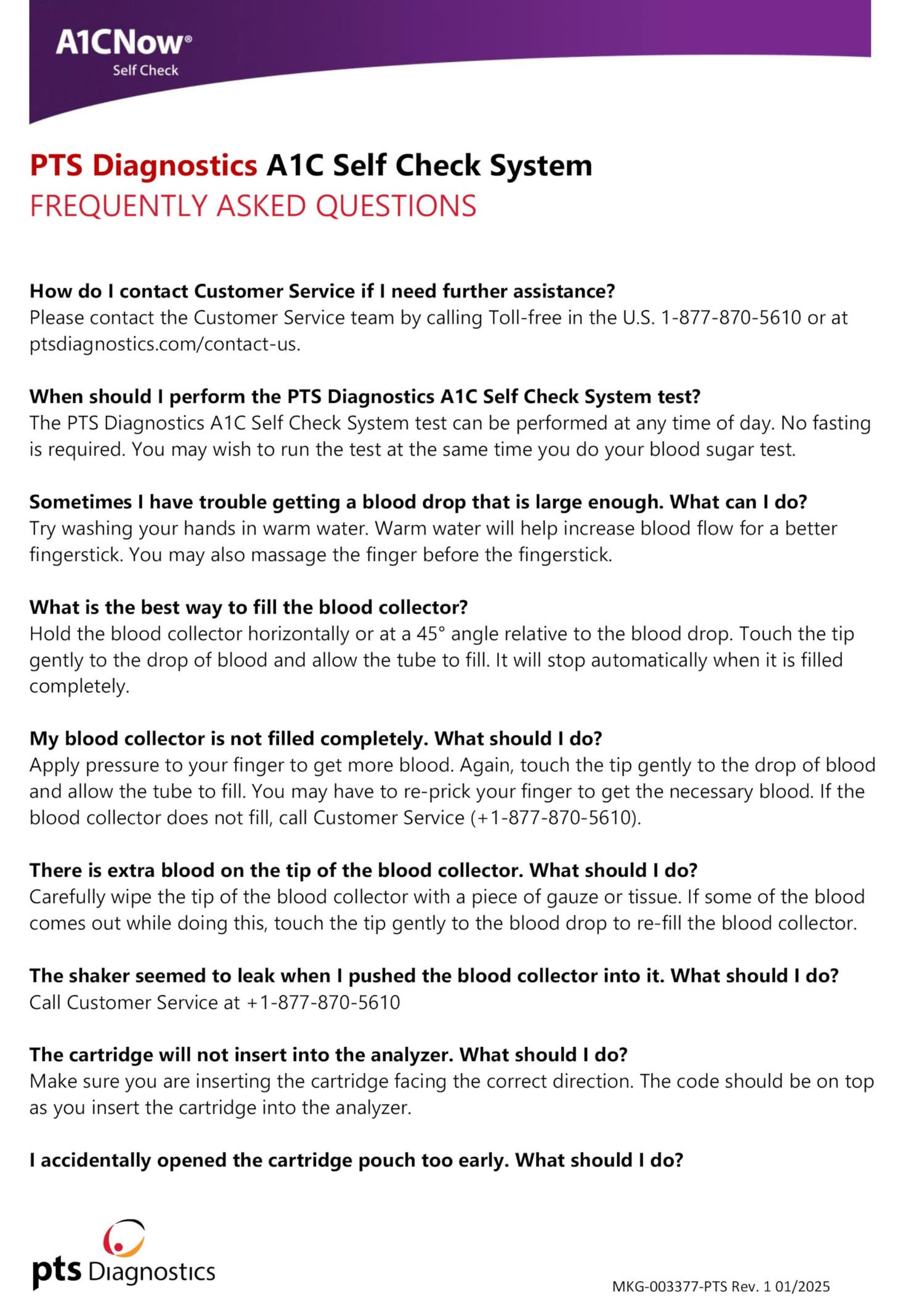 A1CNow®
Self Check

PTS Diagnostics A1C Self Check System
FREQUENTLY ASKED QUESTIONS

How do I contact Customer Service if I need further assistance?
Please contact the Customer Service team by calling Toll-free in the U.S. 1-877-870-5610 or at ptsdiagnostics.com/contact-us.

When should I perform the PTS Diagnostics A1C Self Check System test?
The PTS Diagnostics A1C Self Check System test can be performed at any time of day. No fasting is required. You may wish to run the test at the same time you do your blood sugar test.

Sometimes I have trouble getting a blood drop that is large enough. What can I do?
Try washing your hands in warm water. Warm water will help increase blood flow for a better fingerstick. You may also massage the finger before the fingerstick.

What is the best way to fill the blood collector?
Hold the blood collector horizontally or at a 45° angle relative to the blood drop. Touch the tip gently to the drop of blood and allow the tube to fill. It will stop automatically when it is filled completely.

My blood collector is not filled completely. What should I do?
Apply pressure to your finger to get more blood. Again, touch the tip gently to the drop of blood and allow the tube to fill. You may have to re-prick your finger to get the necessary blood. If the blood collector does not fill, call Customer Service (+1-877-870-5610).

There is extra blood on the tip of the blood collector. What should I do?
Carefully wipe the tip of the blood collector with a piece of gauze or tissue. If some of the blood comes out while doing this, touch the tip gently to the blood drop to re-fill the blood collector.

The shaker seemed to leak when I pushed the blood collector into it. What should I do?
Call Customer Service at +1-877-870-5610

The cartridge will not insert into the analyzer. What should I do?
Make sure you are inserting the cartridge facing the correct direction. The code should be on top as you insert the cartridge into the analyzer.

I accidentally opened the cartridge pouch too early. What should I do?

pts Diagnostics

MKG-003377-PTS Rev. 1 01/2025